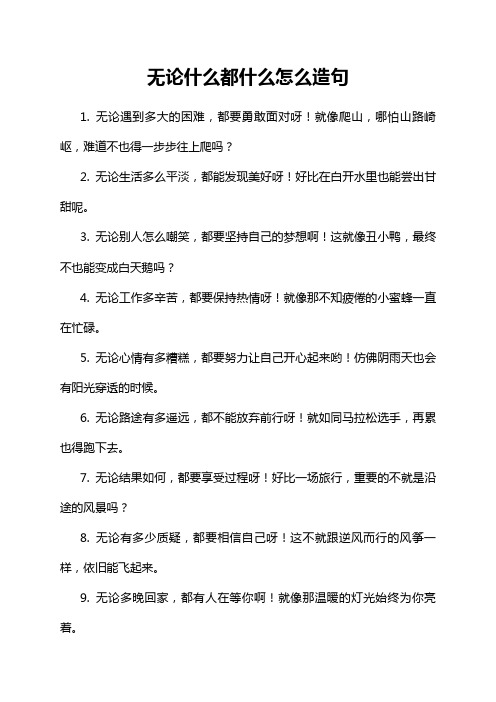 无论什么都什么怎么造句

1. 无论遇到多大的困难，都要勇敢面对呀！就像爬山，哪怕山路崎岖，难道不也得一步步往上爬吗？

2. 无论生活多么平淡，都能发现美好呀！好比在白开水里也能尝出甘甜呢。

3. 无论别人怎么嘲笑，都要坚持自己的梦想啊！这就像丑小鸭，最终不也能变成白天鹅吗？

4. 无论工作多辛苦，都要保持热情呀！就像那不知疲倦的小蜜蜂一直在忙碌。

5. 无论心情有多糟糕，都要努力让自己开心起来哟！仿佛阴雨天也会有阳光穿透的时候。

6. 无论路途有多遥远，都不能放弃前行呀！就如同马拉松选手，再累也得跑下去。

7. 无论结果如何，都要享受过程呀！好比一场旅行，重要的不就是沿途的风景吗？

8. 无论有多少质疑，都要相信自己呀！这不就跟逆风而行的风筝一样，依旧能飞起来。

9. 无论多晚回家，都有人在等你啊！就像那温暖的灯光始终为你亮着。